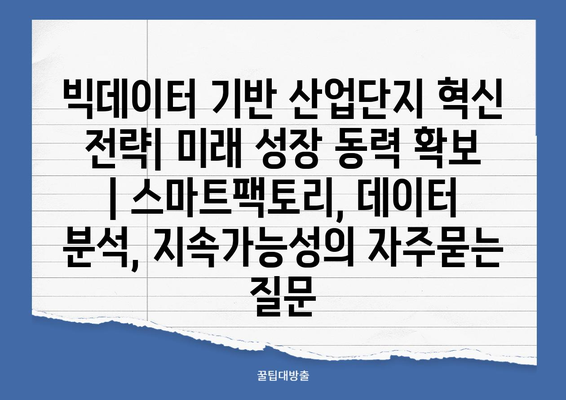 빅데이터 기반 산업단지 혁신 전략| 미래 성장 동력 확보 | 스마트팩토리, 데이터 분석, 지속가능성의 자주묻는 질문

꿀팁대방출